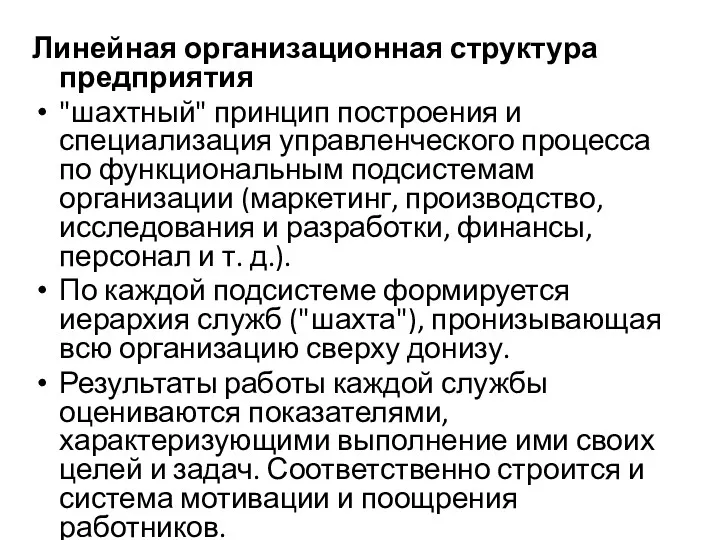 Линейная организационная структура предприятия

• "шахтный" принцип построения и специализация управленческого процесса по функциональным подсистемам организации (маркетинг, производство, исследования и разработки, финансы, персонал и т. д.).

• По каждой подсистеме формируется иерархия служб ("шахта"), пронизывающая всю организацию сверху донизу.

• Результаты работы каждой службы оцениваются показателями, характеризующими выполнение ими своих целей и задач. Соответственно строится и система мотивации и поощрения работников.